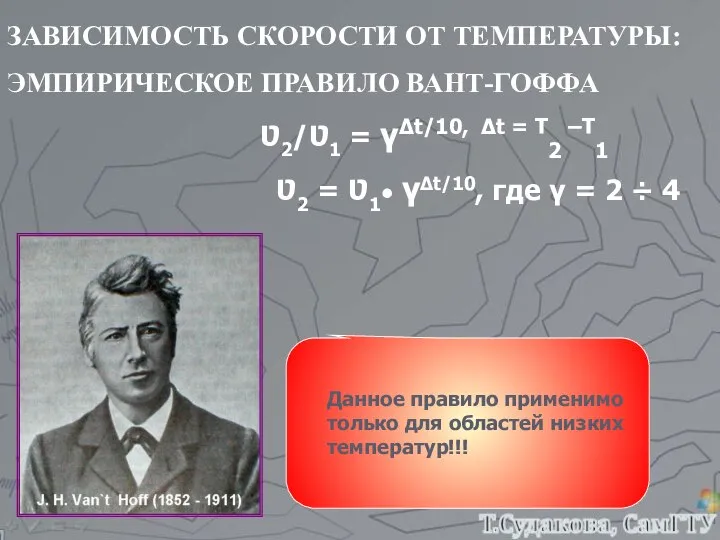 ЗАВИСИМОСТЬ СКОРОСТИ ОТ ТЕМПЕРАТУРЫ:
ЭМПИРИЧЕСКОЕ ПРАВИЛО ВАНТ-ГОФФА

$\upsilon_2/\upsilon_1 = \gamma^{\Delta t/10}$, $\Delta t = T_2 - T_1$

$\upsilon_2 = \upsilon_1 \cdot \gamma^{\Delta t/10}$, где $\gamma = 2 \div 4$

J. H. Van`t Hoff (1852 - 1911)

Данное правило применимо только для областей низких температур!!!

Т.Судакова, СамГТУ